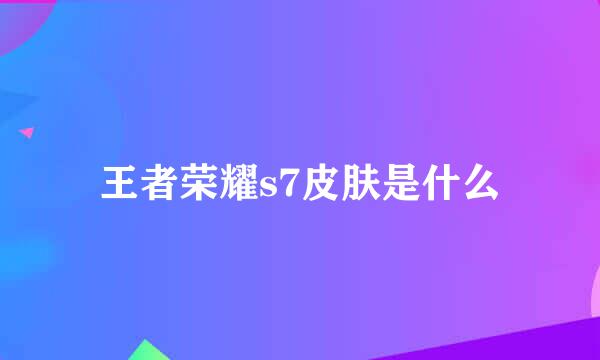 王者荣耀s7皮肤是什么